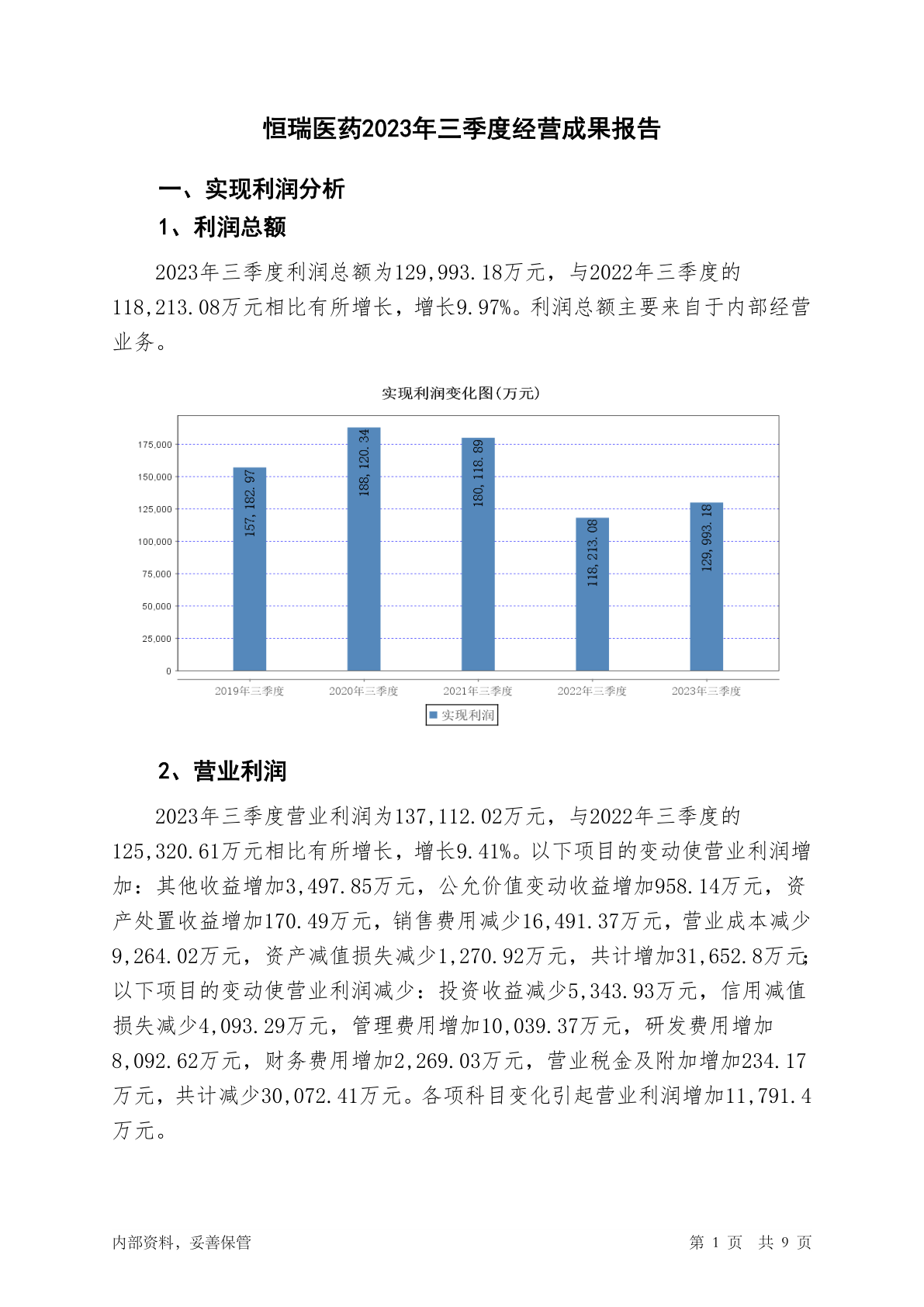 恒瑞医药2023年三季度经营成果报告

一、实现利润分析

1、利润总额

2023年三季度利润总额为129,993.18万元，与2022年三季度的118,213.08万元相比有所增长，增长9.97%。利润总额主要来自于内部经营业务。

实现利润变化图(万元)

175,000
150,000
125,000
100,000
75,000
50,000
25,000
0

157,182.97
188,120.34
180,118.89
118,213.08
129,993.18

2019年三季度
2020年三季度
2021年三季度
2022年三季度
2023年三季度

实现利润

2、营业利润

2023年三季度营业利润为137,112.02万元，与2022年三季度的125,320.61万元相比有所增长，增长9.41%。以下项目的变动使营业利润增加：其他收益增加3,497.85万元，公允价值变动收益增加958.14万元，资产处置收益增加170.49万元，销售费用减少16,491.37万元，营业成本减少9,264.02万元，资产减值损失减少1,270.92万元，共计增加31,652.8万元；以下项目的变动使营业利润减少：投资收益减少5,343.93万元，信用减值损失减少4,093.29万元，管理费用增加10,039.37万元，研发费用增加8,092.62万元，财务费用增加2,269.03万元，营业税金及附加增加234.17万元，共计减少30,072.41万元。各项科目变化引起营业利润增加11,791.4万元。

内部资料，妥善保管

第 1 页 共 9 页